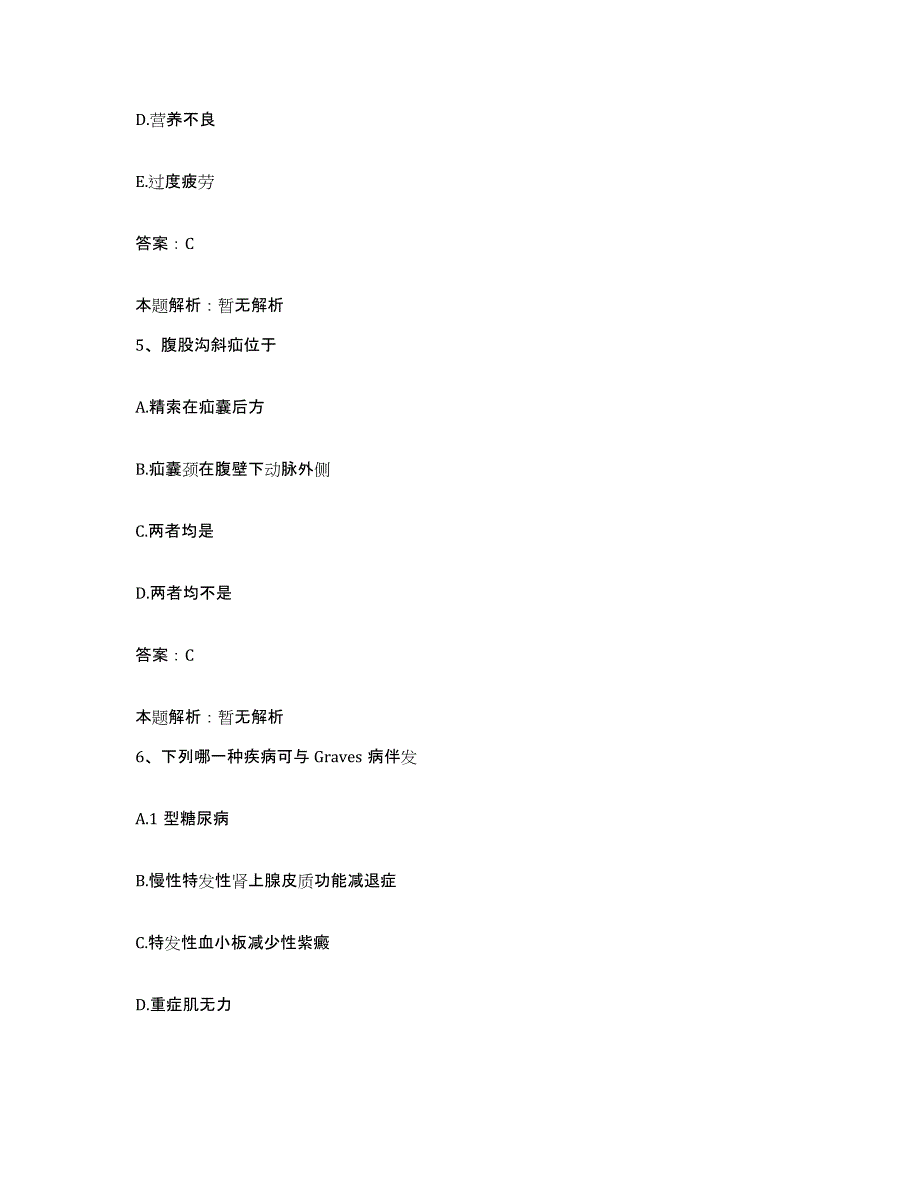 D.营养不良

E.过度疲劳

答案：C

本题解析：暂无解析

5、腹股沟斜疝位于

A.精索在疝囊后方

B.疝囊颈在腹壁下动脉外侧

C.两者均是

D.两者均不是

答案：C

本题解析：暂无解析

6、下列哪一种疾病可与 Graves 病伴发

A.1 型糖尿病

B.慢性特发性肾上腺皮质功能减退症

C.特发性血小板减少性紫癜

D.重症肌无力